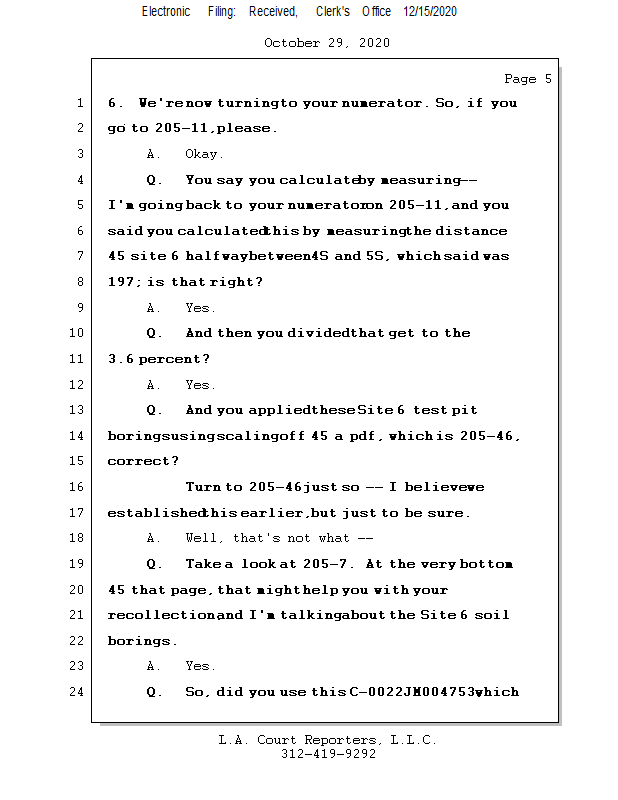 Electronic Filing: Received, Clerk's Office 12/15/2020

October 29, 2020

Page 5

1 6. We're now turning to your numerator. So, if you
2 go to 205-11, please.
3 A. Okay.
4 Q. You say you calculate by measuring --
5 I'm going back to your numerator on 205-11, and you
6 said you calculated this by measuring the distance
7 45 site 6 halfway between 4S and 5S, which said was
8 197; is that right?
9 A. Yes.
10 Q. And then you divided that get to the
11 3.6 percent?
12 A. Yes.
13 Q. And you applied these Site 6 test pit
14 borings using scaling off 45 a pdf, which is 205-46,
15 correct?
16 Turn to 205-46 just so -- I believe we
17 established this earlier, but just to be sure.
18 A. Well, that's not what --
19 Q. Take a look at 205-7. At the very bottom
20 45 that page, that might help you with your
21 recollection and I'm talking about the Site 6 soil
22 borings.
23 A. Yes.
24 Q. So, did you use this C-0022JM004753 which

L.A. Court Reporters, L.L.C.
312-419-9292